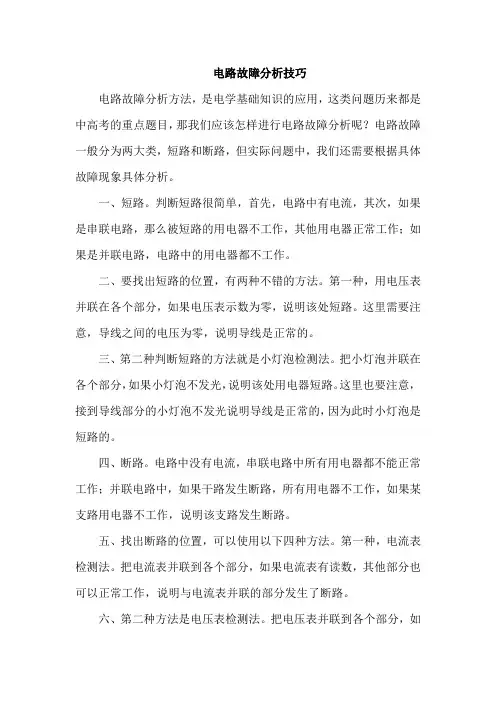 电路故障分析技巧

电路故障分析方法，是电学基础知识的应用，这类问题历来都是中高考的重点题目，那我们应该怎样进行电路故障分析呢？电路故障一般分为两大类，短路和断路，但实际问题中，我们还需要根据具体故障现象具体分析。

一、短路。判断短路很简单，首先，电路中有电流，其次，如果是串联电路，那么被短路的用电器不工作，其他用电器正常工作；如果是并联电路，电路中的用电器都不工作。

二、要找出短路的位置，有两种不错的方法。第一种，用电压表并联在各个部分，如果电压表示数为零，说明该处短路。这里需要注意，导线之间的电压为零，说明导线是正常的。

三、第二种判断短路的方法就是小灯泡检测法。把小灯泡并联在各个部分，如果小灯泡不发光，说明该处用电器短路。这里也要注意，接到导线部分的小灯泡不发光说明导线是正常的，因为此时小灯泡是短路的。

四、断路。电路中没有电流，串联电路中所有用电器都不能正常工作；并联电路中，如果干路发生断路，所有用电器不工作，如果某支路用电器不工作，说明该支路发生断路。

五、找出断路的位置，可以使用以下四种方法。第一种，电流表检测法。把电流表并联到各个部分，如果电流表有读数，其他部分也可以正常工作，说明与电流表并联的部分发生了断路。

六、第二种方法是电压表检测法。把电压表并联到各个部分，如